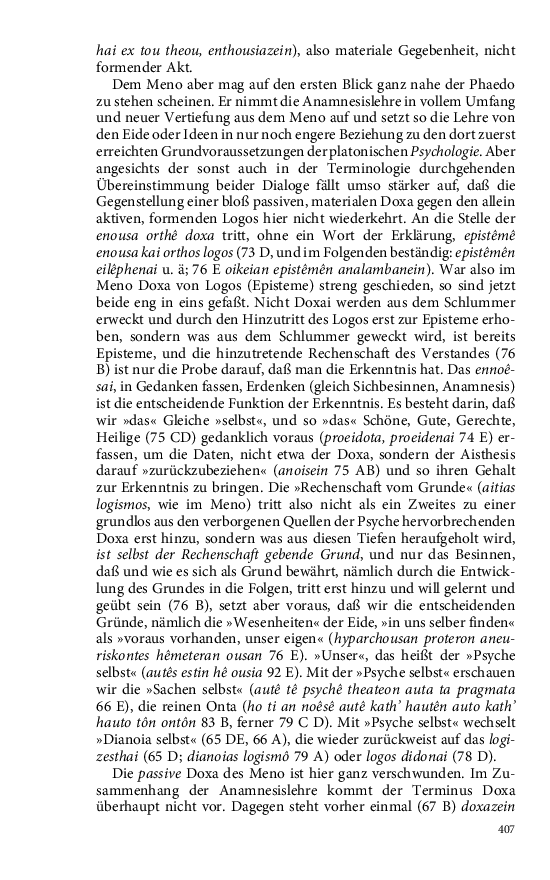 hai ex tou theou, enthousiazein), also materiale Gegebenheit, nicht formender Akt.

Dem Meno aber mag auf den ersten Blick ganz nahe der Phaedo zu stehen scheinen. Er nimmt die Anamnesislehre in vollem Umfang und neuer Vertiefung aus dem Meno auf und setzt so die Lehre von den Eide oder Ideen in nur noch engere Beziehung zu den dort zuerst erreichten Grundvoraussetzungen der platonischen Psychologie. Aber angesichts der sonst auch in der Terminologie durchgehenden Übereinstimmung beider Dialoge fällt umso stärker auf, daß die Gegenstellung einer bloß passiven, materialen Doxa gegen den allein aktiven, formenden Logos hier nicht wiederkehrt. An die Stelle der enousa orthê doxa tritt, ohne ein Wort der Erklärung, epistêmê enousa kai orthos logos (73 D, und im Folgenden beständig: epistêmên eilêphenai u. ä; 76 E oikeian epistêmên analambanein). War also im Meno Doxa von Logos (Episteme) streng geschieden, so sind jetzt beide eng in eins gefaßt. Nicht Doxai werden aus dem Schlummer erweckt und durch den Hinzutritt des Logos erst zur Episteme erhoben, sondern was aus dem Schlummer geweckt wird, ist bereits Episteme, und die hinzutretende Rechenschaft des Verstandes (76 B) ist nur die Probe darauf, daß man die Erkenntnis hat. Das ennoêsai, in Gedanken fassen, Erdenken (gleich Sichbesinnen, Anamnesis) ist die entscheidende Funktion der Erkenntnis. Es besteht darin, daß wir »das« Gleiche »selbst«, und so »das« Schöne, Gute, Gerechte, Heilige (75 CD) gedanklich voraus (proeidota, proeidenai 74 E) erfassen, um die Daten, nicht etwa der Doxa, sondern der Aisthesis darauf »zurückzubeziehen« (anoisein 75 AB) und so ihren Gehalt zur Erkenntnis zu bringen. Die »Rechenschaft vom Grunde« (aitias logismos, wie im Meno) tritt also nicht als ein Zweites zu einer grundlos aus den verborgenen Quellen der Psyche hervorbrechenden Doxa erst hinzu, sondern was aus diesen Tiefen heraufgeholt wird, ist selbst der Rechenschaft gebende Grund, und nur das Besinnen, daß und wie es sich als Grund bewährt, nämlich durch die Entwicklung des Grundes in die Folgen, tritt erst hinzu und will gelernt und geübt sein (76 B), setzt aber voraus, daß wir die entscheidenden Gründe, nämlich die »Wesenheiten« der Eide, »in uns selber finden« als »voraus vorhanden, unser eigen« (hyparchousan proteron aneuriskontes hêmeteran ousan 76 E). »Unser«, das heißt der »Psyche selbst« (autês estin hê ousia 92 E). Mit der »Psyche selbst« erschauen wir die »Sachen selbst« (autê tê psychê theateon auta ta pragmata 66 E), die reinen Onta (ho ti an noêsê autê kath' hautên auto kath' hauto tôn ontôn 83 B, ferner 79 C D). Mit »Psyche selbst« wechselt »Dianoia selbst« (65 DE, 66 A), die wieder zurückweist auf das logizesthai (65 D; dianoias logismô 79 A) oder logos didonai (78 D).

Die passive Doxa des Meno ist hier ganz verschwunden. Im Zusammenhang der Anamnesislehre kommt der Terminus Doxa überhaupt nicht vor. Dagegen steht vorher einmal (67 B) doxazein

407